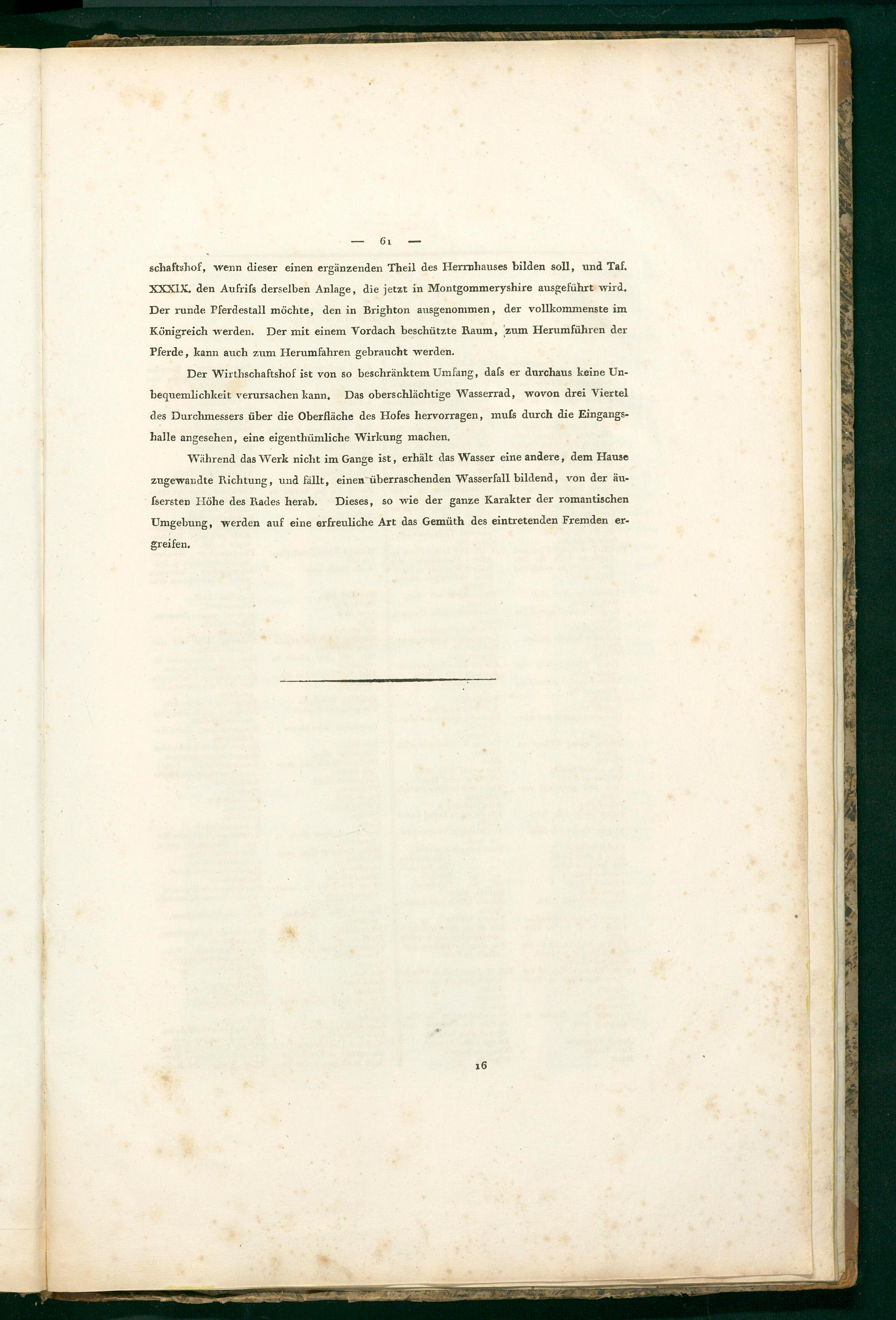 — 61 —

schaftshof, wenn dieser einen ergänzenden Theil des Herrnhauses bilden soll, und Taf. XXXIX. den Aufriſs derselben Anlage, die jetzt in Montgommeryshire ausgeführt wird. Der runde Pferdestall möchte, den in Brighton ausgenommen, der vollkommenste im Königreich werden. Der mit einem Vordach beschützte Raum, zum Herumführen der Pferde, kann auch zum Herumfahren gebraucht werden.

Der Wirthschaftshof ist von so beschränktem Umfang, daſs er durchaus keine Unbequemlichkeit verursachen kann. Das oberschlächtige Wasserrad, wovon drei Viertel des Durchmessers über die Oberfläche des Hofes hervorragen, muſs durch die Eingangshalle angesehen, eine eigenthümliche Wirkung machen.

Während das Werk nicht im Gange ist, erhält das Wasser eine andere, dem Hause zugewandte Richtung, und fällt, einen überraschenden Wasserfall bildend, von der äuſsersten Höhe des Rades herab. Dieses, so wie der ganze Karakter der romantischen Umgebung, werden auf eine erfreuliche Art das Gemüth des eintretenden Fremden ergreifen.

16